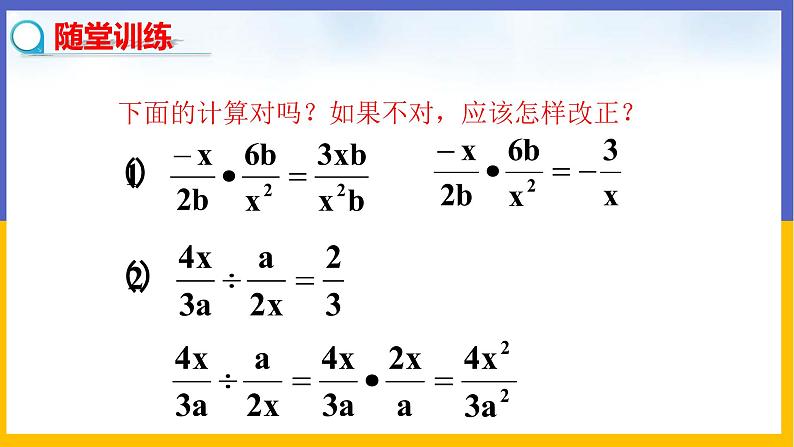 随堂训练

下面的计算对吗？如果不对，应该怎样改正？

(1) $\frac{-x}{2b} \bullet \frac{6b}{x^2} = \frac{3xb}{x^2b}$ $\frac{-x}{2b} \bullet \frac{6b}{x^2} = -\frac{3}{x}$

(2) $\frac{4x}{3a} \div \frac{a}{2x} = \frac{2}{3}$

$\frac{4x}{3a} \div \frac{a}{2x} = \frac{4x}{3a} \bullet \frac{2x}{a} = \frac{4x^2}{3a^2}$